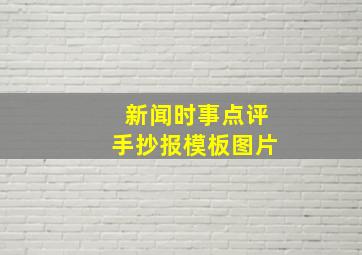 新闻时事点评
手抄报模板图片